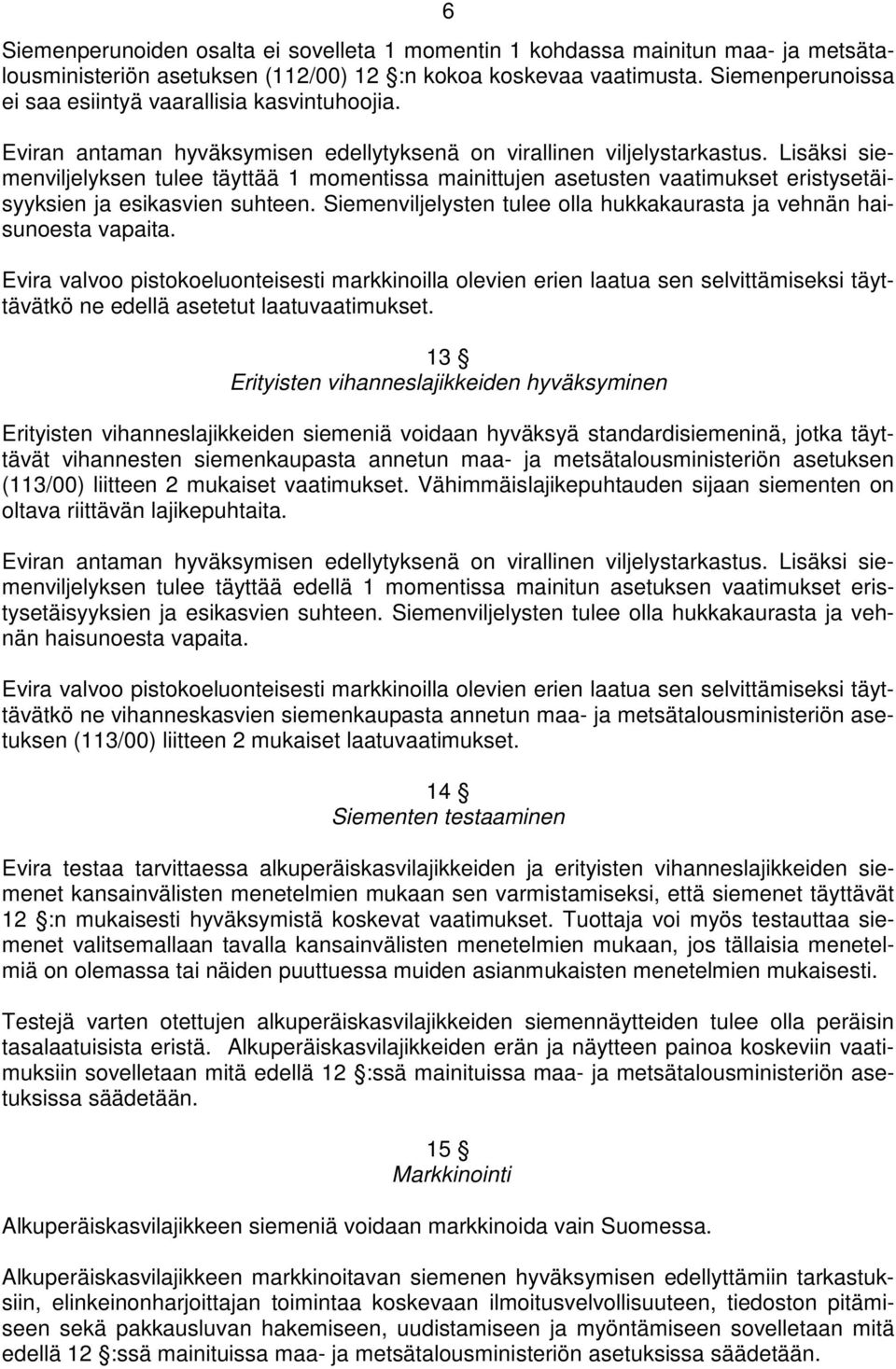 6

Siemenperunoiden osalta ei sovelleta 1 momentin 1 kohdassa mainitun maa- ja metsätalousministeriön asetuksen (112/00) 12 §:n kokoa koskevaa vaatimusta. Siemenperunoissa ei saa esiintyä vaarallisia kasvintuhoojia.

Eviran antaman hyväksymisen edellytyksenä on virallinen viljelystarkastus. Lisäksi siemenviljelyksen tulee täyttää 1 momentissa mainittujen asetusten vaatimukset eristysetäisyyksien ja esikasvien suhteen. Siemenviljelysten tulee olla hukkakaurasta ja vehnän haisunoesta vapaita.

Evira valvoo pistokoeluonteisesti markkinoilla olevien erien laatua sen selvittämiseksi täyttävätkö ne edellä asetetut laatuvaatimukset.

13 §
Erityisten vihanneslajikkeiden hyväksyminen

Erityisten vihanneslajikkeiden siemeniä voidaan hyväksyä standardisiemeninä, jotka täyttävät vihannesten siemenkaupasta annetun maa- ja metsätalousministeriön asetuksen (113/00) liitteen 2 mukaiset vaatimukset. Vähimmäislajikepuhtauden sijaan siementen on oltava riittävän lajikepuhtaita.

Eviran antaman hyväksymisen edellytyksenä on virallinen viljelystarkastus. Lisäksi siemenviljelyksen tulee täyttää edellä 1 momentissa mainitun asetuksen vaatimukset eristysetäisyyksien ja esikasvien suhteen. Siemenviljelysten tulee olla hukkakaurasta ja vehnän haisunoesta vapaita.

Evira valvoo pistokoeluonteisesti markkinoilla olevien erien laatua sen selvittämiseksi täyttävätkö ne vihanneskasvien siemenkaupasta annetun maa- ja metsätalousministeriön asetuksen (113/00) liitteen 2 mukaiset laatuvaatimukset.

14 §
Siementen testaaminen

Evira testaa tarvittaessa alkuperäiskasvilajikkeiden ja erityisten vihanneslajikkeiden siemenet kansainvälisten menetelmien mukaan sen varmistamiseksi, että siemenet täyttävät 12 §:n mukaisesti hyväksymistä koskevat vaatimukset. Tuottaja voi myös testauttaa siemenet valitsemallaan tavalla kansainvälisten menetelmien mukaan, jos tällaisia menetelmiä on olemassa tai näiden puuttuessa muiden asianmukaisten menetelmien mukaisesti.

Testejä varten otettujen alkuperäiskasvilajikkeiden siemennäytteiden tulee olla peräisin tasalaatuisista eristä. Alkuperäiskasvilajikkeiden erän ja näytteen painoa koskeviin vaatimuksiin sovelletaan mitä edellä 12 §:ssä mainituissa maa- ja metsätalousministeriön asetuksissa säädetään.

15 §
Markkinointi

Alkuperäiskasvilajikkeen siemeniä voidaan markkinoida vain Suomessa.

Alkuperäiskasvilajikkeen markkinoitavan siemenen hyväksymisen edellyttämiin tarkastuksiin, elinkeinonharjoittajan toimintaa koskevaan ilmoitusvelvollisuuteen, tiedoston pitämiseen sekä pakkausluvan hakemiseen, uudistamiseen ja myöntämiseen sovelletaan mitä edellä 12 §:ssä mainituissa maa- ja metsätalousministeriön asetuksissa säädetään.